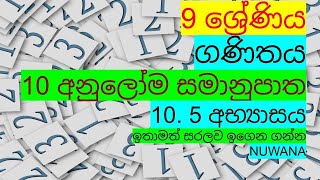 9 ශ්‍රේණිය

ගණිතය

10 අනුලෝම සමානුපාත

10. 5 අභ්‍යාසය

ඉතාමත් සරලව ඉගෙන ගන්න

NUWANA